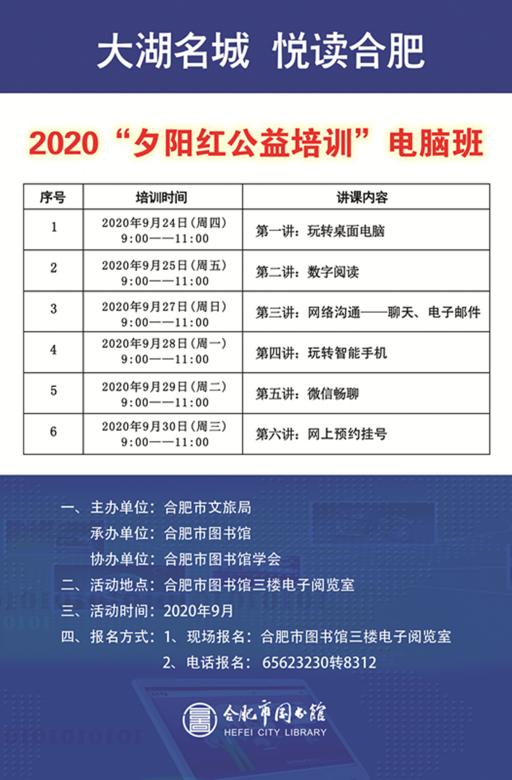 大湖名城 悦读合肥

2020“夕阳红公益培训”电脑班

| 序号 | 培训时间 | 讲课内容 |
|---|---|---|
| 1 | 2020年9月24日(周四) 9:00——11:00 | 第一讲:玩转桌面电脑 |
| 2 | 2020年9月25日(周五) 9:00——11:00 | 第二讲:数字阅读 |
| 3 | 2020年9月27日(周日) 9:00——11:00 | 第三讲:网络沟通——聊天、电子邮件 |
| 4 | 2020年9月28日(周一) 9:00——11:00 | 第四讲:玩转智能手机 |
| 5 | 2020年9月29日(周二) 9:00——11:00 | 第五讲:微信畅聊 |
| 6 | 2020年9月30日(周三) 9:00——11:00 | 第六讲:网上预约挂号 |

一、主办单位:合肥市文旅局
承办单位:合肥市图书馆
协办单位:合肥市图书馆学会
二、活动地点:合肥市图书馆三楼电子阅览室
三、活动时间:2020年9月
四、报名方式:1、现场报名:合肥市图书馆三楼电子阅览室
2、电话报名:65623230转8312

合肥市图书馆
HEFEI CITY LIBRARY